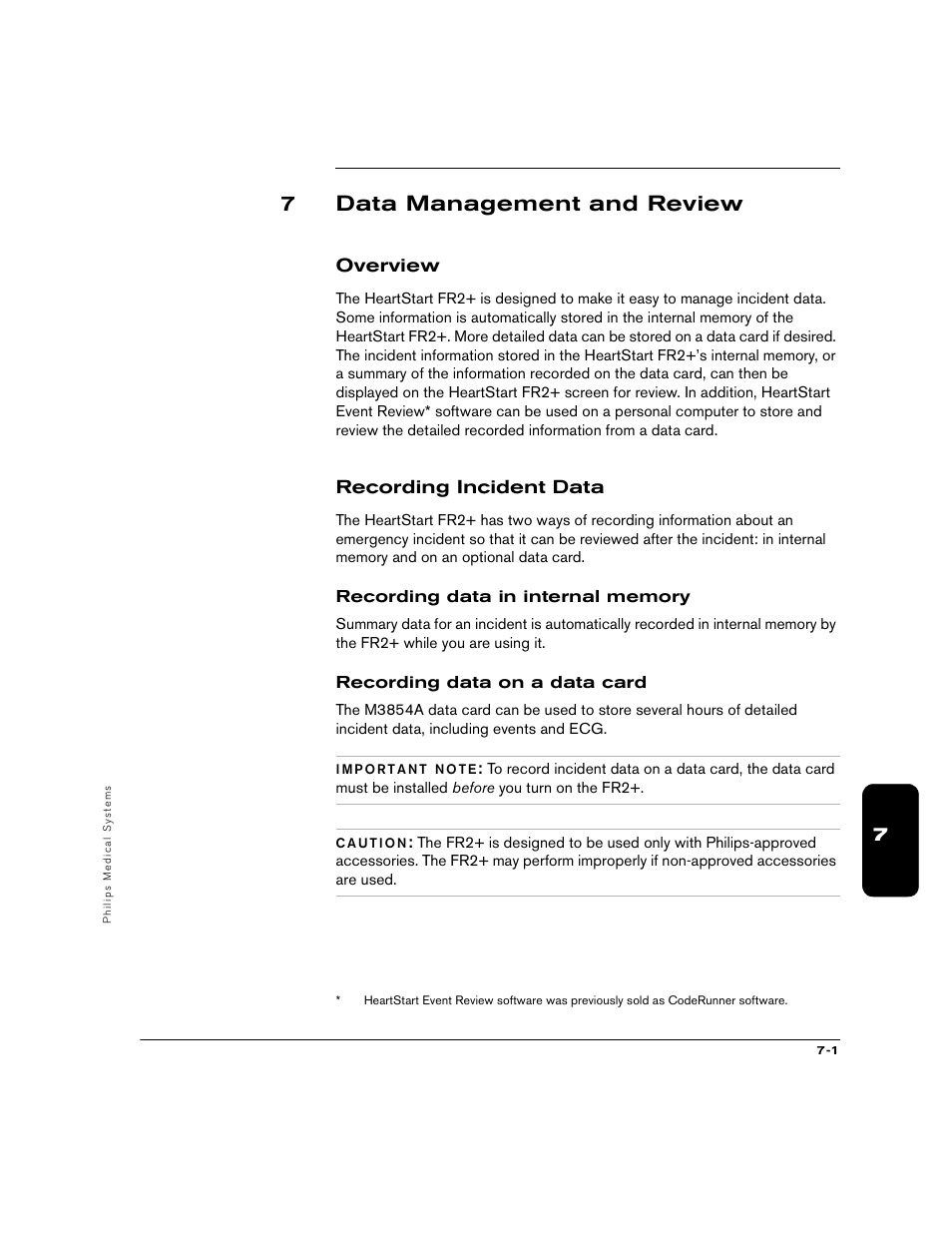 7 Data Management and Review

Overview

The HeartStart FR2+ is designed to make it easy to manage incident data. Some information is automatically stored in the internal memory of the HeartStart FR2+. More detailed data can be stored on a data card if desired. The incident information stored in the HeartStart FR2+'s internal memory, or a summary of the information recorded on the data card, can then be displayed on the HeartStart FR2+ screen for review. In addition, HeartStart Event Review* software can be used on a personal computer to store and review the detailed recorded information from a data card.

Recording Incident Data

The HeartStart FR2+ has two ways of recording information about an emergency incident so that it can be reviewed after the incident: in internal memory and on an optional data card.

Recording data in internal memory

Summary data for an incident is automatically recorded in internal memory by the FR2+ while you are using it.

Recording data on a data card

The M3854A data card can be used to store several hours of detailed incident data, including events and ECG.

IMPORTANT NOTE: To record incident data on a data card, the data card must be installed before you turn on the FR2+.

CAUTION: The FR2+ is designed to be used only with Philips-approved accessories. The FR2+ may perform improperly if non-approved accessories are used.

Philips Medical Systems

7

* HeartStart Event Review software was previously sold as CodeRunner software.

7-1